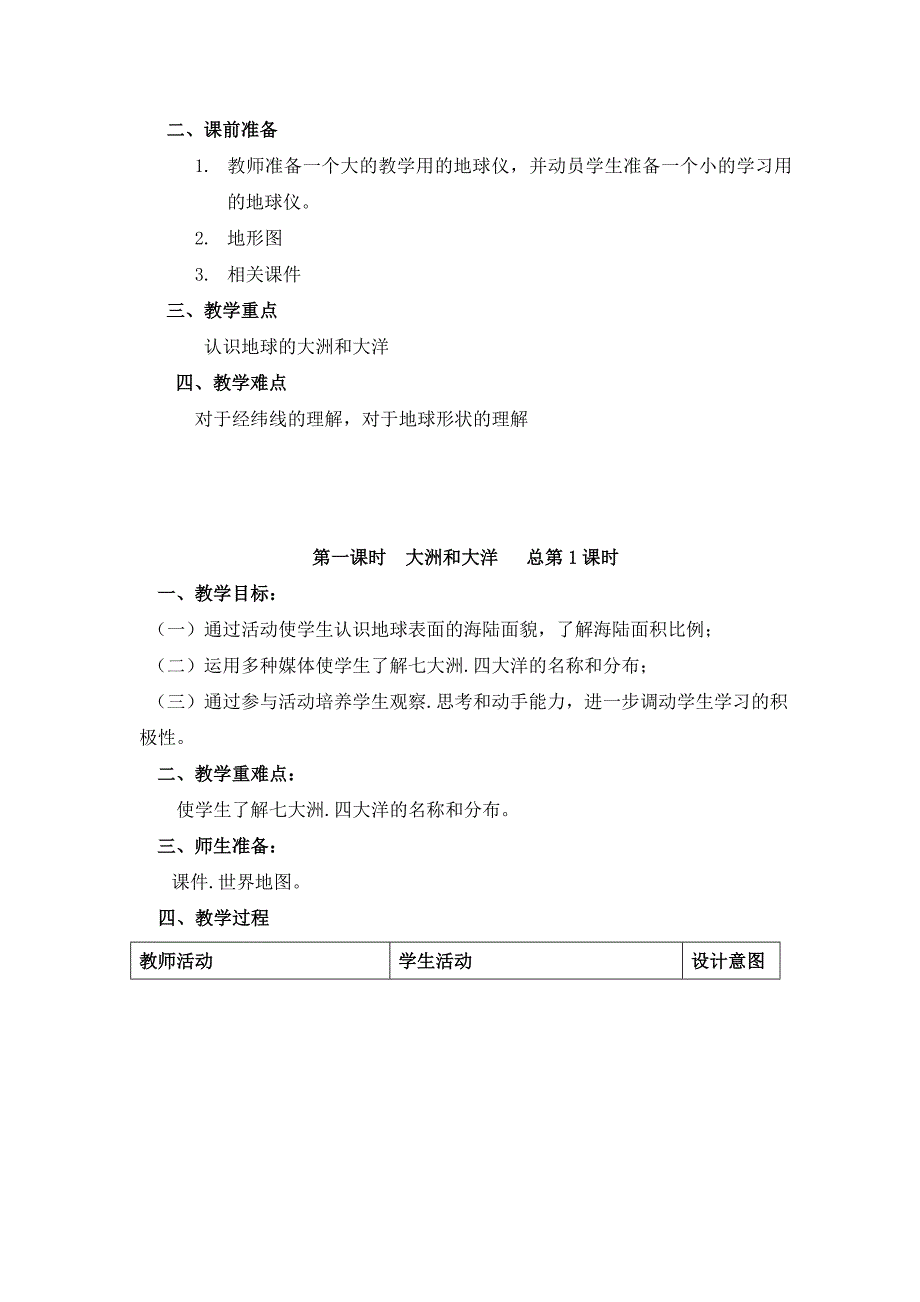 二、课前准备

1. 教师准备一个大的教学用的地球仪，并动员学生准备一个小的学习用的地球仪。

2. 地形图

3. 相关课件

三、教学重点

认识地球的大洲和大洋

四、教学难点

对于经纬线的理解，对于地球形状的理解

第一课时　大洲和大洋　　总第 1 课时

一、教学目标：

（一）通过活动使学生认识地球表面的海陆面貌，了解海陆面积比例；

（二）运用多种媒体使学生了解七大洲.四大洋的名称和分布；

（三）通过参与活动培养学生观察.思考和动手能力，进一步调动学生学习的积极性。

二、教学重难点：

使学生了解七大洲.四大洋的名称和分布。

三、师生准备：

课件.世界地图。

四、教学过程

| 教师活动 | 学生活动 | 设计意图 |
|---|---|---|